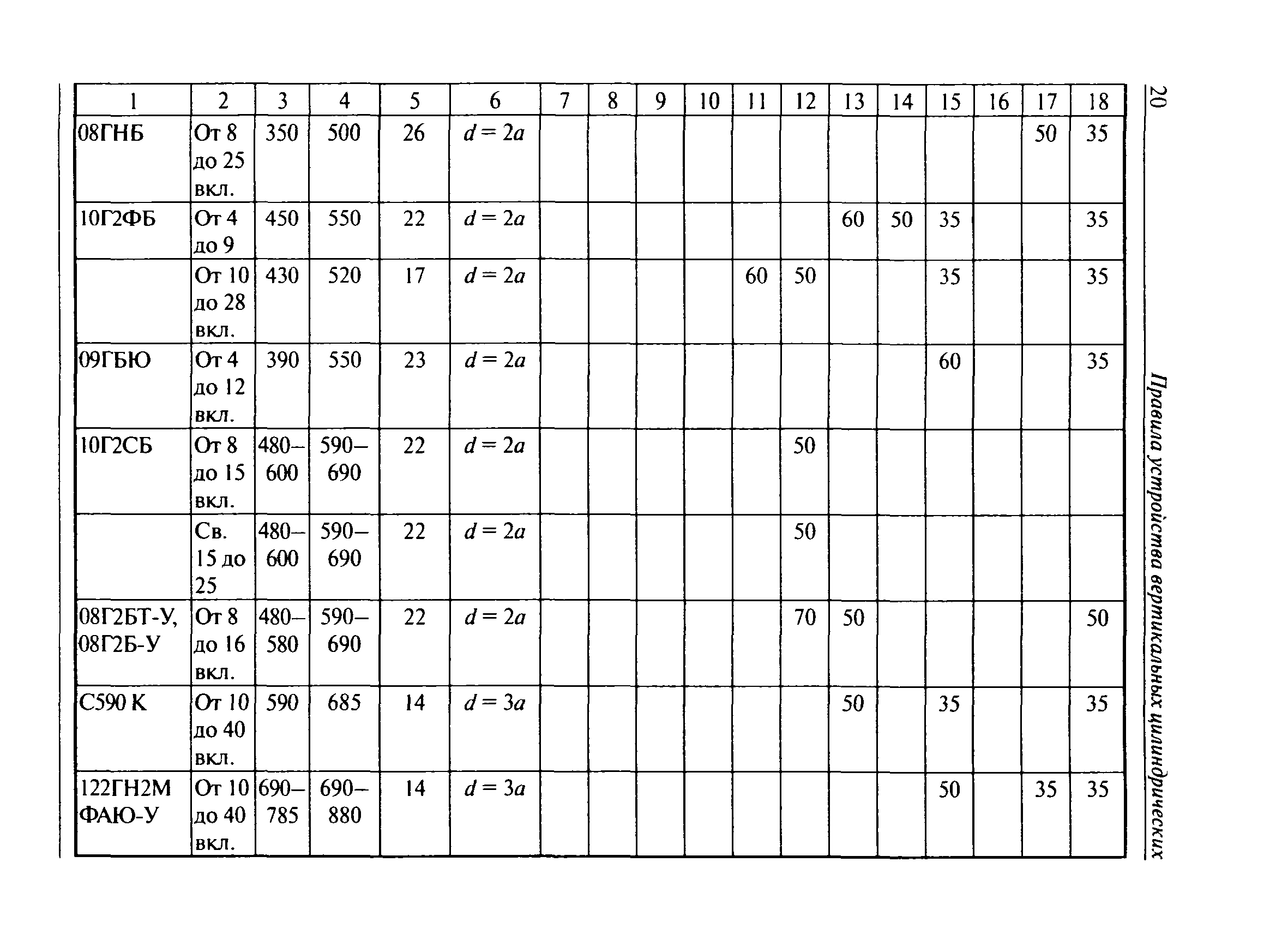 20 Правила устройства вертикальных цилиндрических

| 1 | 2 | 3 | 4 | 5 | 6 | 7 | 8 | 9 | 10 | 11 | 12 | 13 | 14 | 15 | 16 | 17 | 18 |
|---|---|---|---|---|---|---|---|---|---|---|---|---|---|---|---|---|---|
| 08ГНБ | От 8 до 25 вкл. | 350 | 500 | 26 | $d = 2a$ | | | | | | | | | | | 50 | 35 |
| 10Г2ФБ | От 4 до 9 | 450 | 550 | 22 | $d = 2a$ | | | | | | | 60 | 50 | 35 | | | 35 |
| | От 10 до 28 вкл. | 430 | 520 | 17 | $d = 2a$ | | | | | 60 | 50 | | | 35 | | | 35 |
| 09ГБЮ | От 4 до 12 вкл. | 390 | 550 | 23 | $d = 2a$ | | | | | | | | | 60 | | | 35 |
| 10Г2СБ | От 8 до 15 вкл. | 480–600 | 590–690 | 22 | $d = 2a$ | | | | | | 50 | | | | | | |
| | Св. 15 до 25 | 480–600 | 590–690 | 22 | $d = 2a$ | | | | | | 50 | | | | | | |
| 08Г2БТ-У, 08Г2Б-У | От 8 до 16 вкл. | 480–580 | 590–690 | 22 | $d = 2a$ | | | | | | 70 | 50 | | | | | 50 |
| С590 К | От 10 до 40 вкл. | 590 | 685 | 14 | $d = 3a$ | | | | | | | 50 | | 35 | | | 35 |
| 122ГН2М ФАЮ-У | От 10 до 40 вкл. | 690–785 | 690–880 | 14 | $d = 3a$ | | | | | | | | | 50 | | 35 | 35 |